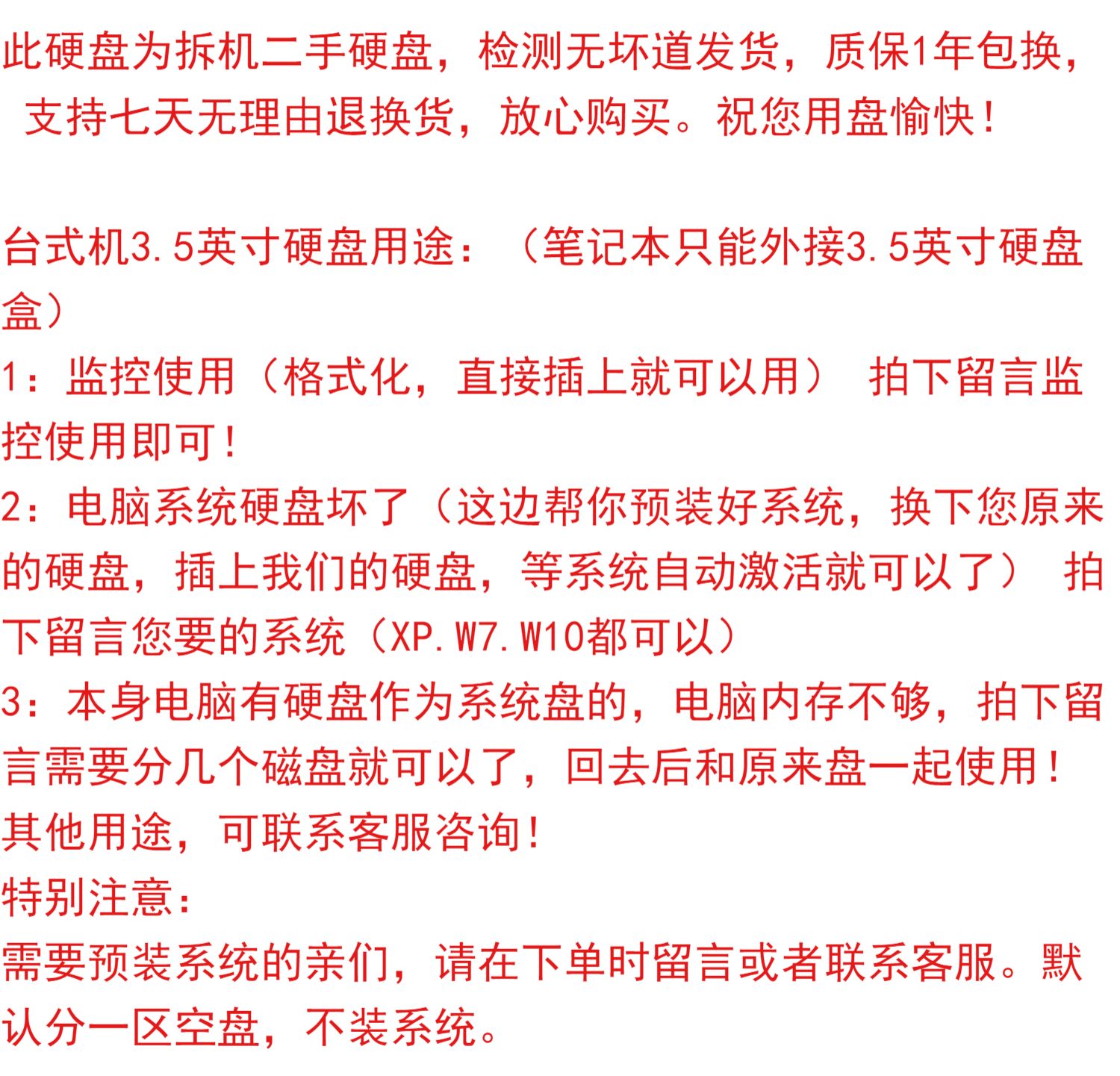 此硬盘为拆机二手硬盘，检测无坏道发货，质保1年包换，支持七天无理由退换货，放心购买。祝您用盘愉快！

台式机3.5英寸硬盘用途：（笔记本只能外接3.5英寸硬盘盒）
1：监控使用（格式化，直接插上就可以用） 拍下留言监控使用即可！
2：电脑系统硬盘坏了（这边帮你预装好系统，换下您原来的硬盘，插上我们的硬盘，等系统自动激活就可以了） 拍下留言您要的系统（XP.W7.W10都可以）
3：本身电脑有硬盘作为系统盘的，电脑内存不够，拍下留言需要分几个磁盘就可以了，回去后和原来盘一起使用！
其他用途，可联系客服咨询！
特别注意：
需要预装系统的亲们，请在下单时留言或者联系客服。默认分一区空盘，不装系统。